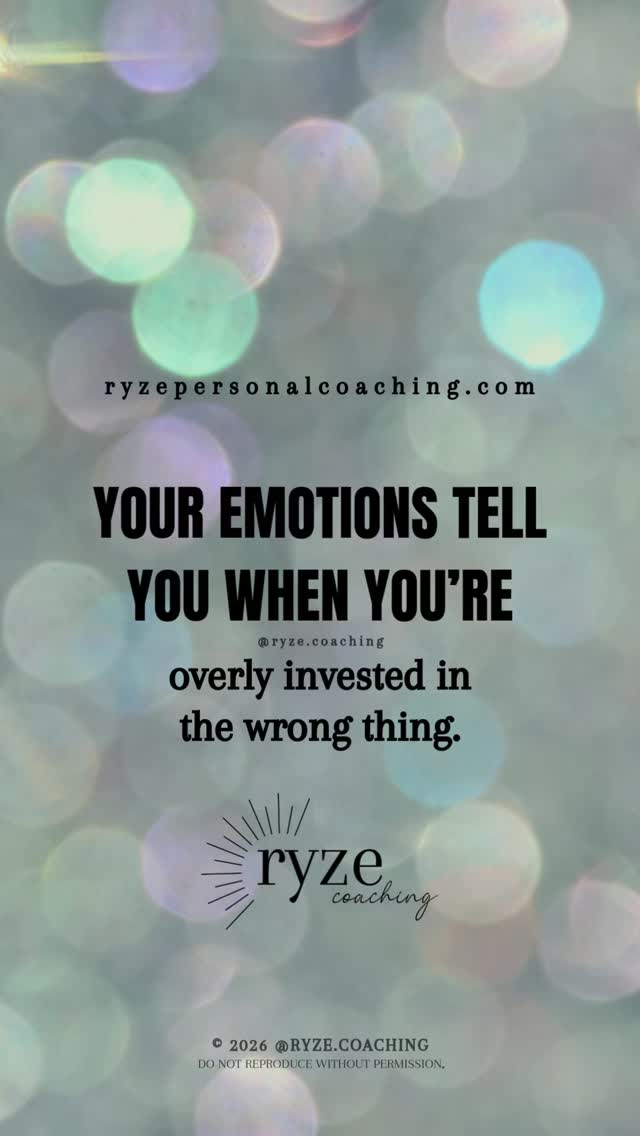 ryzepersonalcoaching.com

YOUR EMOTIONS TELL YOU WHEN YOU'RE

@ryze.coaching

overly invested in the wrong thing.

ryze
coaching

© 2026 @RYZE.COACHING
DO NOT REPRODUCE WITHOUT PERMISSION.